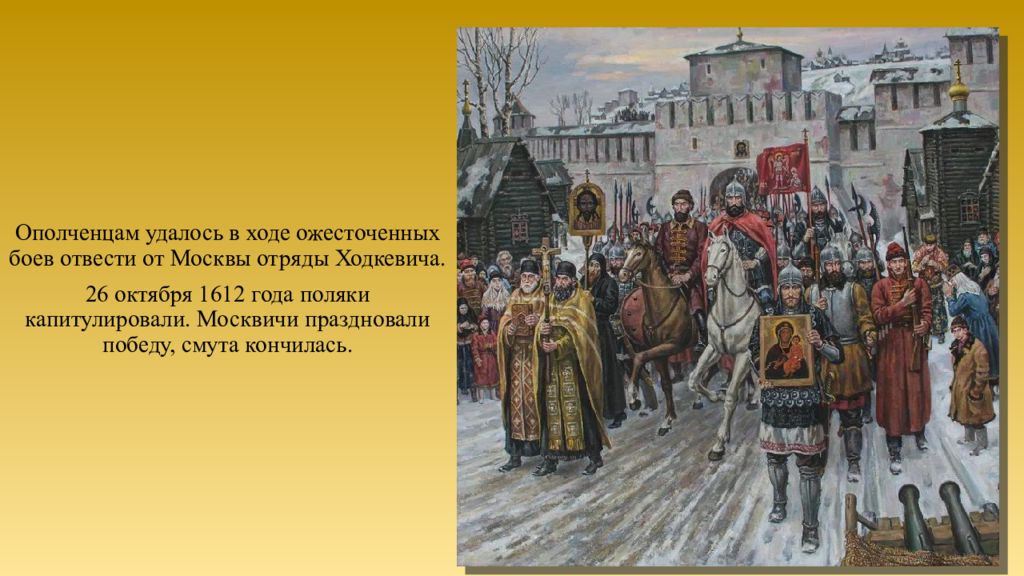 Ополченцам удалось в ходе ожесточенных боев отвести от Москвы отряды Ходкевича.

26 октября 1612 года поляки капитулировали. Москвичи праздновали победу, смута кончилась.